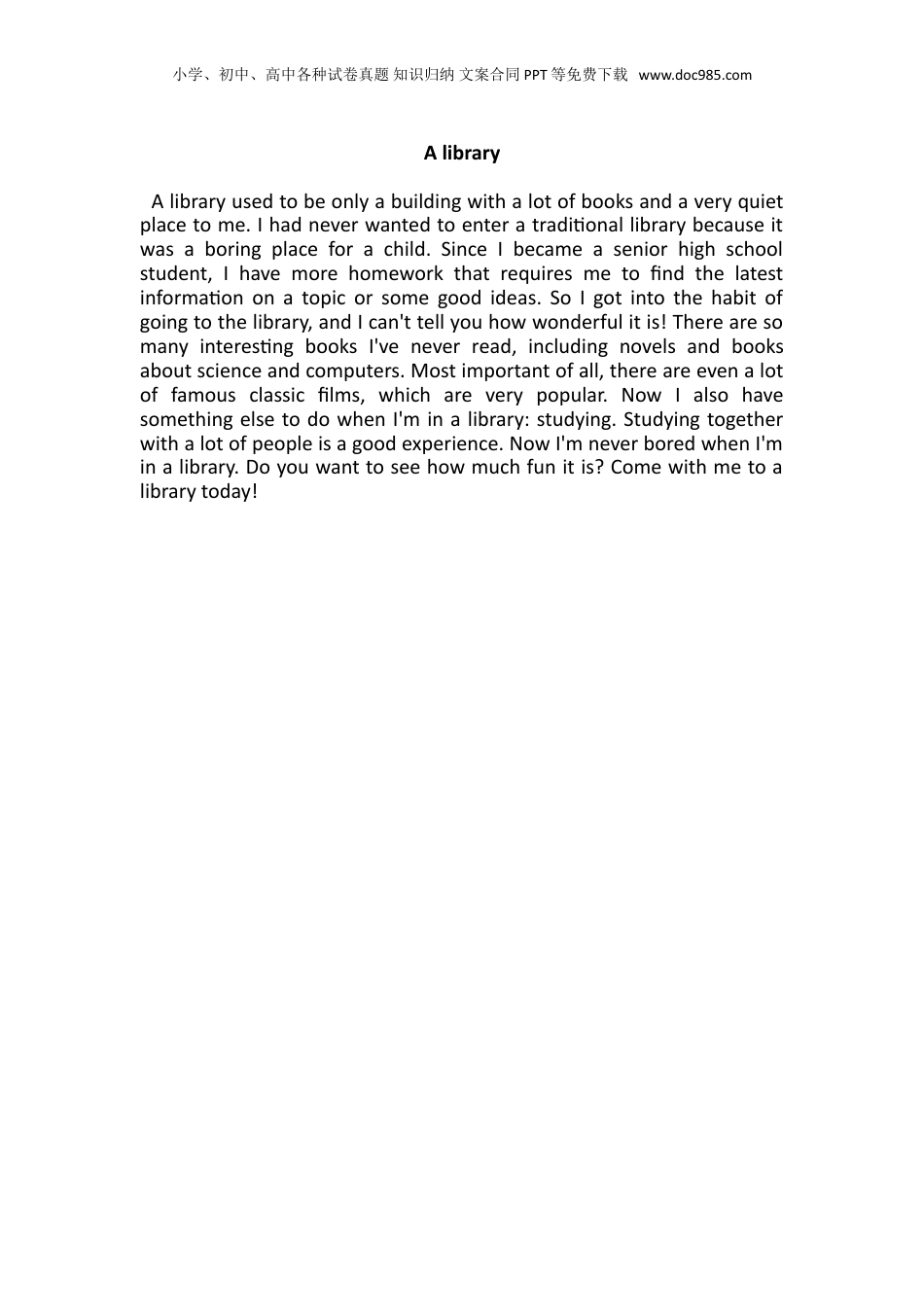 小学、初中、高中各种试卷真题 知识归纳 文案合同 PPT 等免费下载 www.doc985.com

A library

A library used to be only a building with a lot of books and a very quiet place to me. I had never wanted to enter a traditional library because it was a boring place for a child. Since I became a senior high school student, I have more homework that requires me to find the latest information on a topic or some good ideas. So I got into the habit of going to the library, and I can't tell you how wonderful it is! There are so many interesting books I've never read, including novels and books about science and computers. Most important of all, there are even a lot of famous classic films, which are very popular. Now I also have something else to do when I'm in a library: studying. Studying together with a lot of people is a good experience. Now I'm never bored when I'm in a library. Do you want to see how much fun it is? Come with me to a library today!